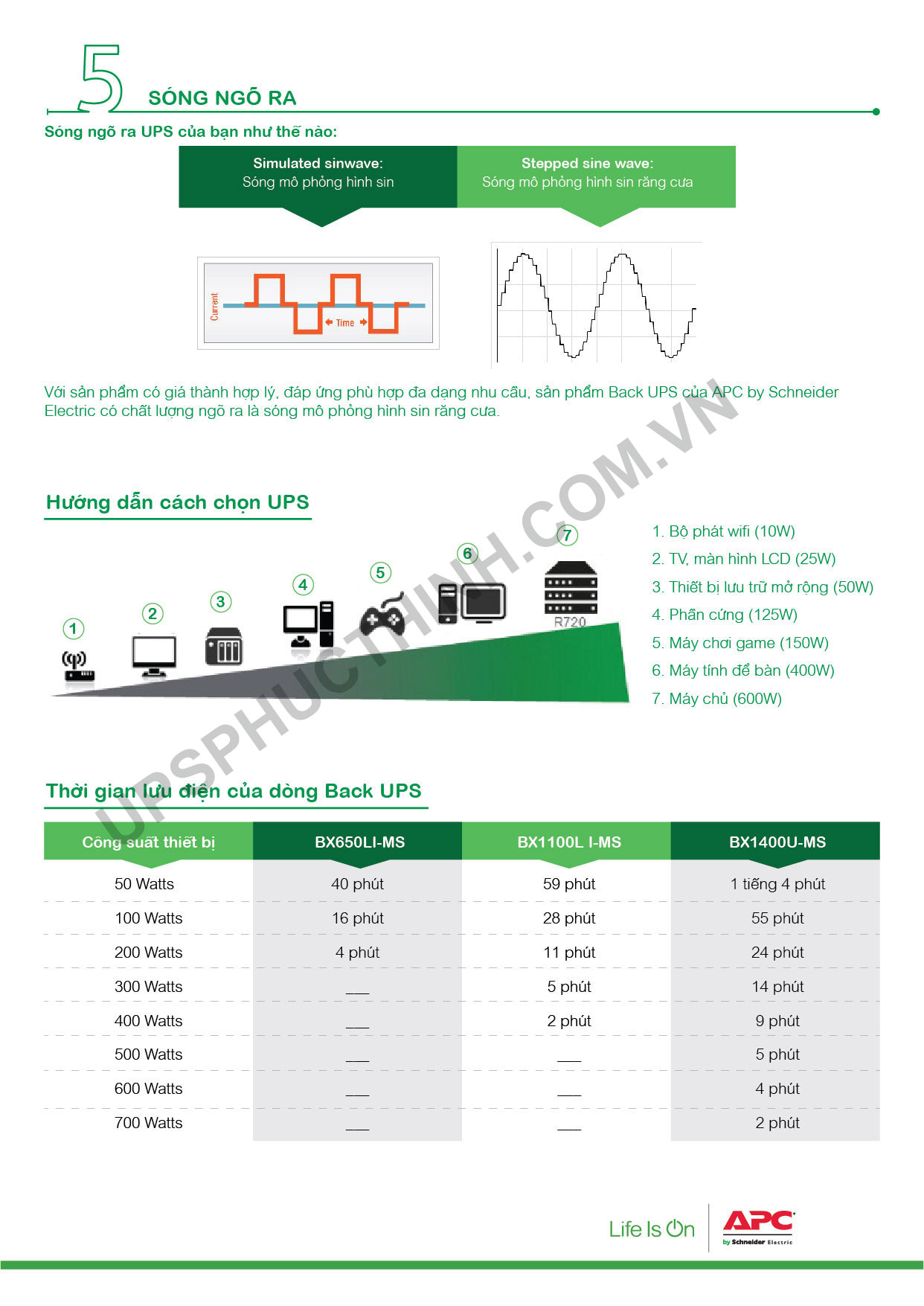 5 SÓNG NGÕ RA

Sóng ngõ ra UPS của bạn như thế nào:

Simulated sinwave:
Sóng mô phỏng hình sin

Stepped sine wave:
Sóng mô phỏng hình sin răng cưa

Current
Time

Với sản phẩm có giá thành hợp lý, đáp ứng phù hợp đa dạng nhu cầu, sản phẩm Back UPS của APC by Schneider Electric có chất lượng ngõ ra là sóng mô phỏng hình sin răng cưa.

UPSPHUCTHINH.COM.VN

Hướng dẫn cách chọn UPS

1 2 3 4 5 6 7
R720

1. Bộ phát wifi (10W)
2. TV, màn hình LCD (25W)
3. Thiết bị lưu trữ mở rộng (50W)
4. Phần cứng (125W)
5. Máy chơi game (150W)
6. Máy tính để bàn (400W)
7. Máy chủ (600W)

Thời gian lưu điện của dòng Back UPS

| Công suất thiết bị | BX650LI-MS | BX1100L I-MS | BX1400U-MS |
|---|---|---|---|
| 50 Watts | 40 phút | 59 phút | 1 tiếng 4 phút |
| 100 Watts | 16 phút | 28 phút | 55 phút |
| 200 Watts | 4 phút | 11 phút | 24 phút |
| 300 Watts | ___ | 5 phút | 14 phút |
| 400 Watts | ___ | 2 phút | 9 phút |
| 500 Watts | ___ | ___ | 5 phút |
| 600 Watts | ___ | ___ | 4 phút |
| 700 Watts | ___ | ___ | 2 phút |

Life Is On
APC by Schneider Electric